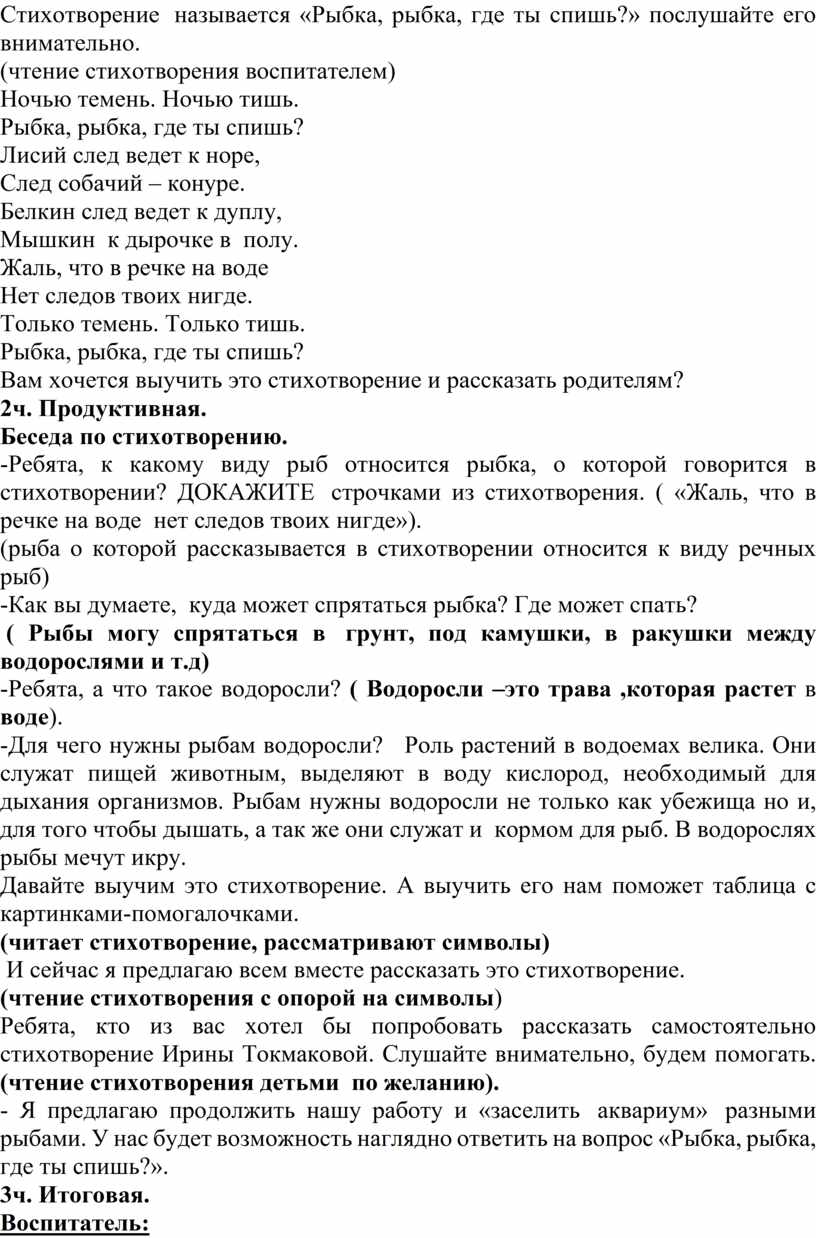 Стихотворение называется «Рыбка, рыбка, где ты спишь?» послушайте его внимательно.
(чтение стихотворения воспитателем)
Ночью темень. Ночью тишь.
Рыбка, рыбка, где ты спишь?
Лисий след ведет к норе,
След собачий – конуре.
Белкин след ведет к дуплу,
Мышкин к дырочке в полу.
Жаль, что в речке на воде
Нет следов твоих нигде.
Только темень. Только тишь.
Рыбка, рыбка, где ты спишь?
Вам хочется выучить это стихотворение и рассказать родителям?
2ч. Продуктивная.
Беседа по стихотворению.
-Ребята, к какому виду рыб относится рыбка, о которой говорится в стихотворении? ДОКАЖИТЕ строчками из стихотворения. ( «Жаль, что в речке на воде нет следов твоих нигде»).
(рыба о которой рассказывается в стихотворении относится к виду речных рыб)
-Как вы думаете, куда может спрятаться рыбка? Где может спать?
( Рыбы могу спрятаться в грунт, под камушки, в ракушки между водорослями и т.д)
-Ребята, а что такое водоросли? ( Водоросли –это трава ,которая растет в воде).
-Для чего нужны рыбам водоросли? Роль растений в водоемах велика. Они служат пищей животным, выделяют в воду кислород, необходимый для дыхания организмов. Рыбам нужны водоросли не только как убежища но и, для того чтобы дышать, а так же они служат и кормом для рыб. В водорослях рыбы мечут икру.
Давайте выучим это стихотворение. А выучить его нам поможет таблица с картинками-помогалочками.
(читает стихотворение, рассматривают символы)
И сейчас я предлагаю всем вместе рассказать это стихотворение.
(чтение стихотворения с опорой на символы)
Ребята, кто из вас хотел бы попробовать рассказать самостоятельно стихотворение Ирины Токмаковой. Слушайте внимательно, будем помогать. (чтение стихотворения детьми по желанию).
- Я предлагаю продолжить нашу работу и «заселить аквариум» разными рыбами. У нас будет возможность наглядно ответить на вопрос «Рыбка, рыбка, где ты спишь?».
3ч. Итоговая.
Воспитатель: